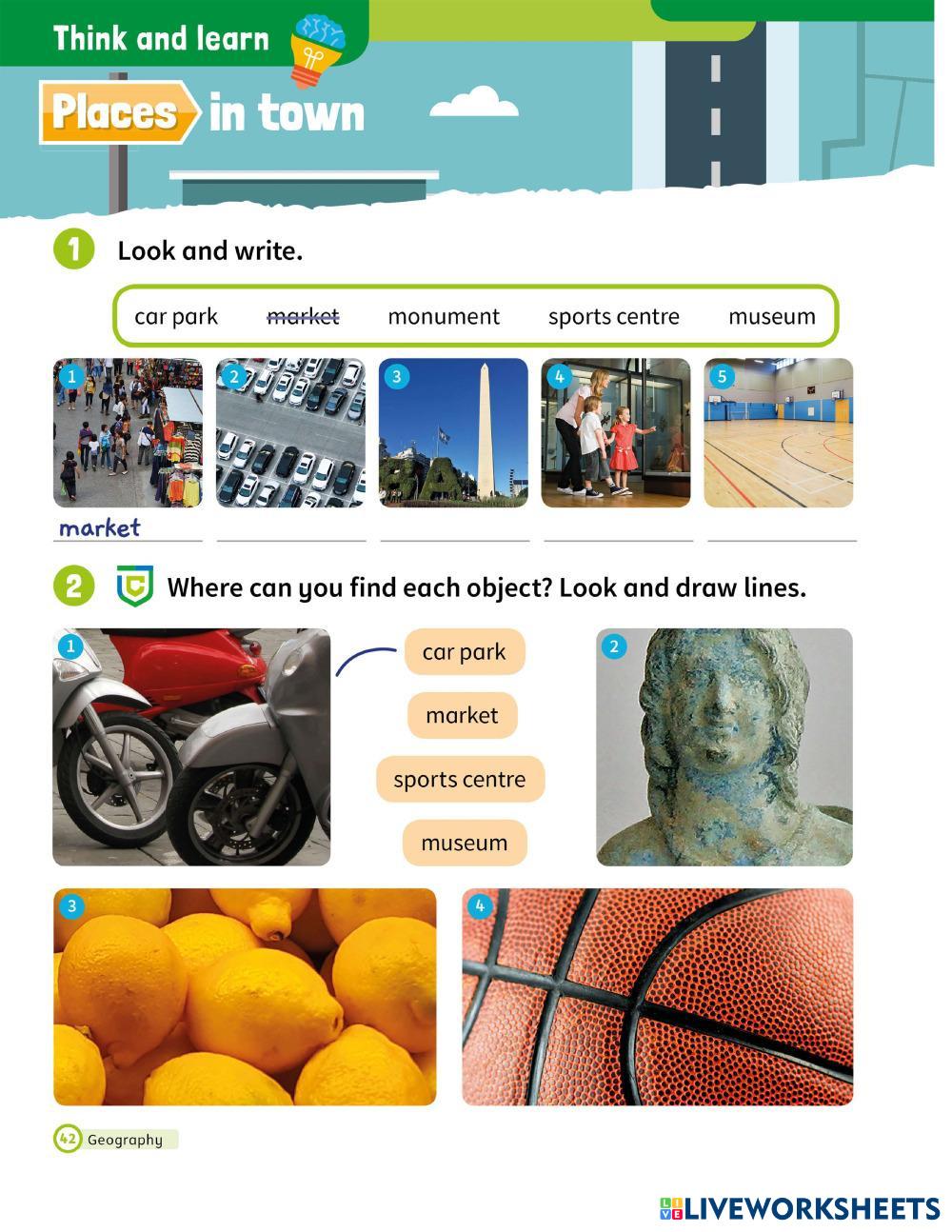 Think and learn

Places in town

1 Look and write.

car park market monument sports centre museum

1 2 3 4 5

market ____ ____ ____ ____

2 Where can you find each object? Look and draw lines.

1

car park

market

sports centre

museum

2

3

4

42 Geography

LIVEWORKSHEETS